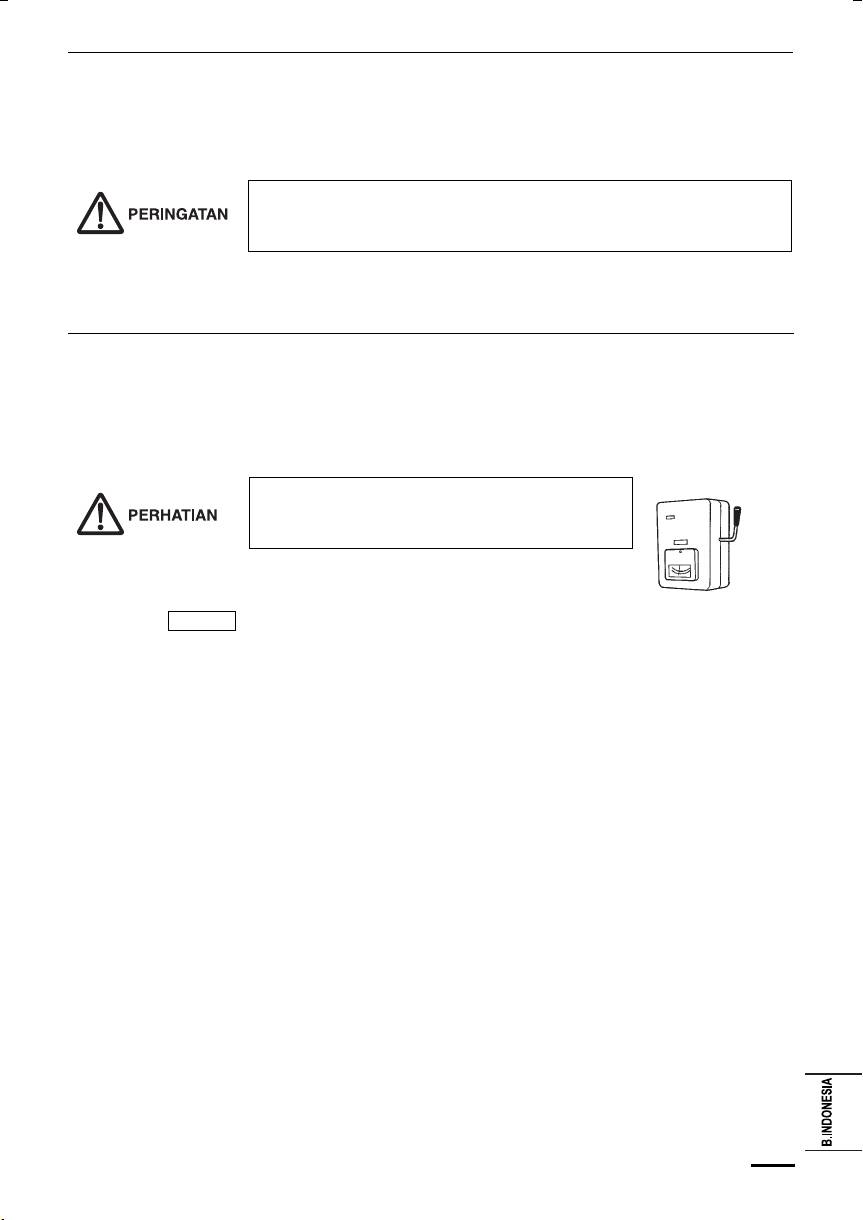 PERINGATAN

PERHATIAN

B.INDONESIA